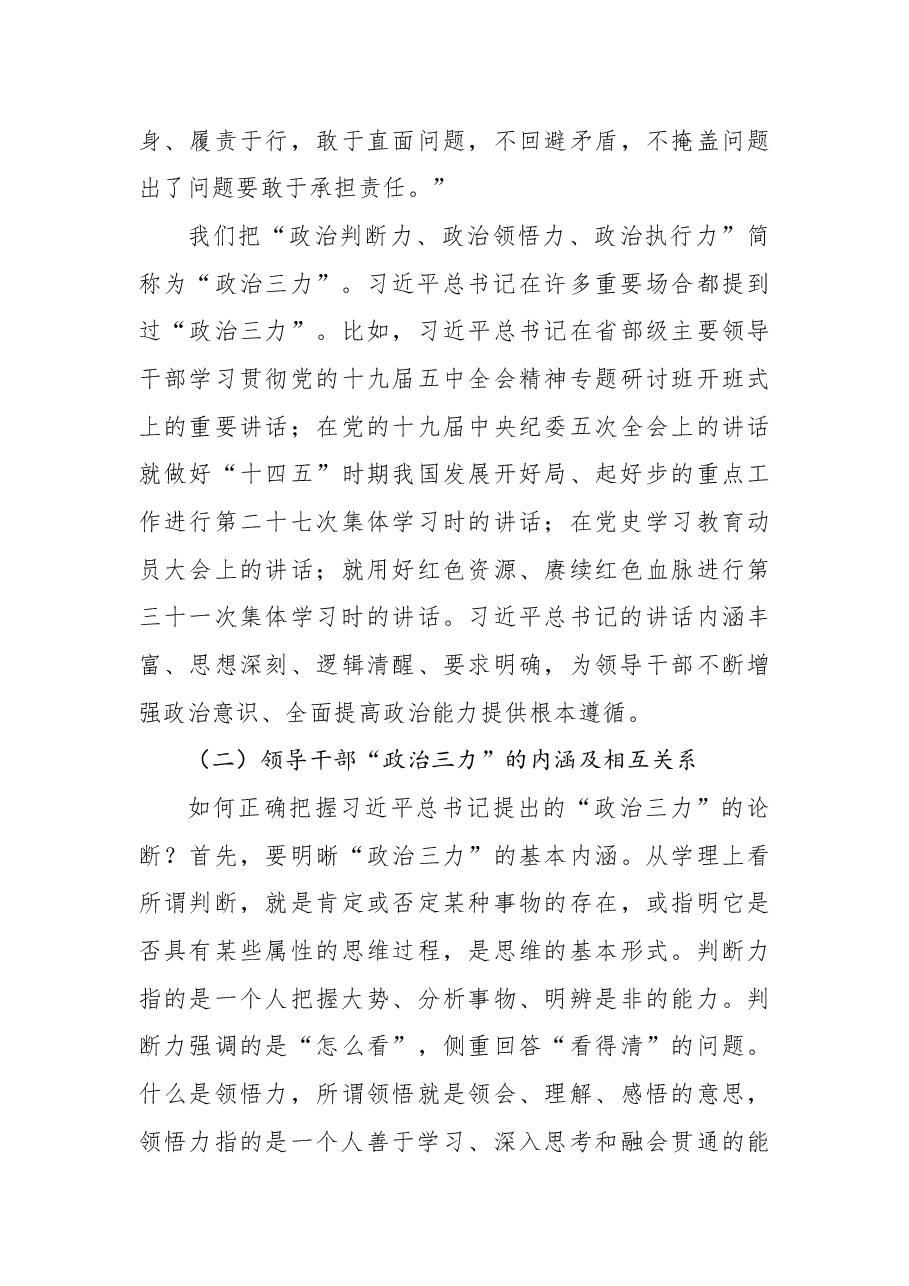 身、履责于行，敢于直面问题，不回避矛盾，不掩盖问题出了问题要敢于承担责任。”

我们把“政治判断力、政治领悟力、政治执行力”简称为“政治三力”。习近平总书记在许多重要场合都提到过“政治三力”。比如，习近平总书记在省部级主要领导干部学习贯彻党的十九届五中全会精神专题研讨班开班式上的重要讲话；在党的十九届中央纪委五次全会上的讲话就做好“十四五”时期我国发展开好局、起好步的重点工作进行第二十七次集体学习时的讲话；在党史学习教育动员大会上的讲话；就用好红色资源、赓续红色血脉进行第三十一次集体学习时的讲话。习近平总书记的讲话内涵丰富、思想深刻、逻辑清醒、要求明确，为领导干部不断增强政治意识、全面提高政治能力提供根本遵循。

（二）领导干部“政治三力”的内涵及相互关系

如何正确把握习近平总书记提出的“政治三力”的论断？首先，要明晰“政治三力”的基本内涵。从学理上看所谓判断，就是肯定或否定某种事物的存在，或指明它是否具有某些属性的思维过程，是思维的基本形式。判断力指的是一个人把握大势、分析事物、明辨是非的能力。判断力强调的是“怎么看”，侧重回答“看得清”的问题。什么是领悟力，所谓领悟就是领会、理解、感悟的意思，领悟力指的是一个人善于学习、深入思考和融会贯通的能